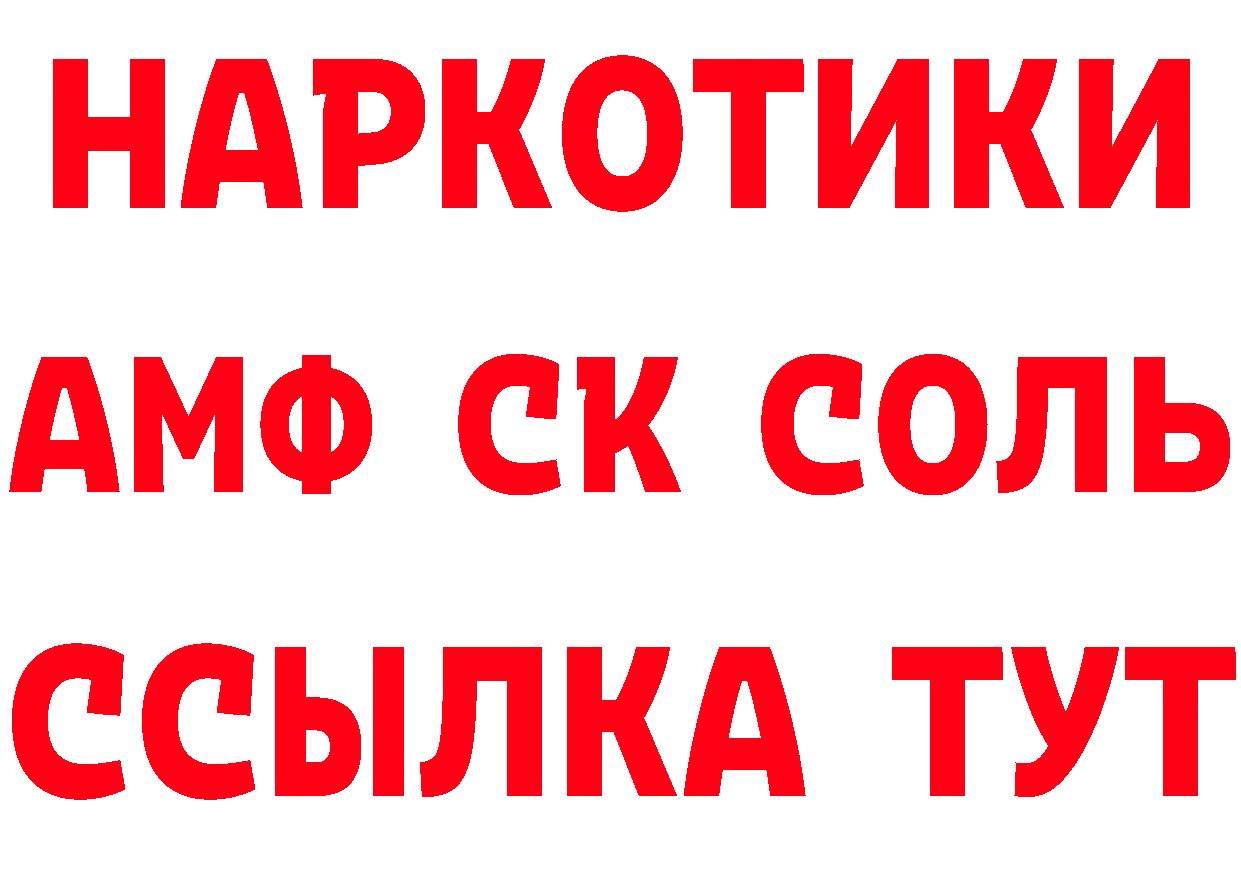 НАРКОТИКИ

АМФ СК СОЛЬ

ССЫЛКА ТУТ